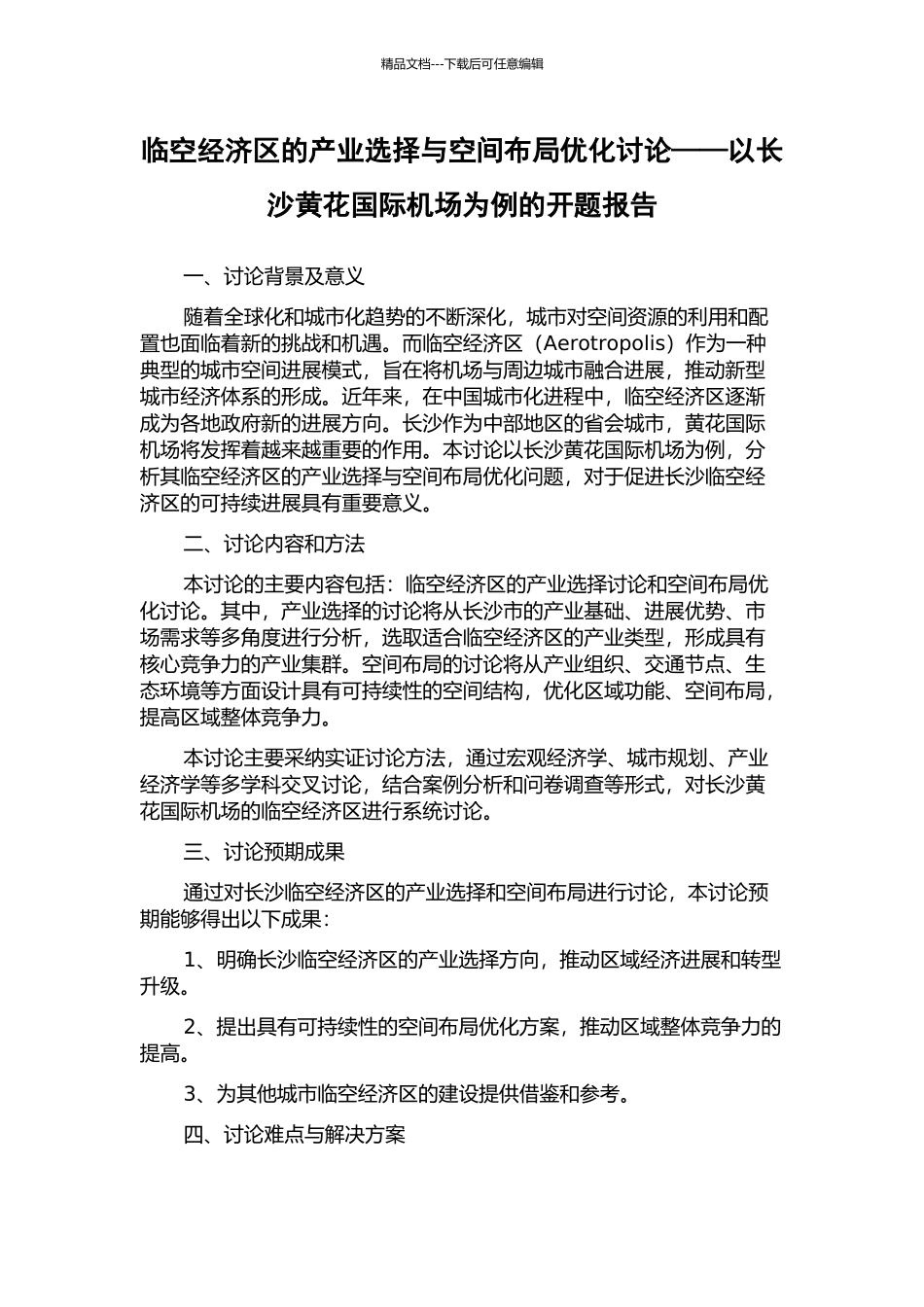 精品文档---下载后可任意编辑

临空经济区的产业选择与空间布局优化讨论——以长沙黄花国际机场为例的开题报告

一、讨论背景及意义

随着全球化和城市化趋势的不断深化，城市对空间资源的利用和配置也面临着新的挑战和机遇。而临空经济区（Aerotropolis）作为一种典型的城市空间进展模式，旨在将机场与周边城市融合进展，推动新型城市经济体系的形成。近年来，在中国城市化进程中，临空经济区逐渐成为各地政府新的进展方向。长沙作为中部地区的省会城市，黄花国际机场将发挥着越来越重要的作用。本讨论以长沙黄花国际机场为例，分析其临空经济区的产业选择与空间布局优化问题，对于促进长沙临空经济区的可持续进展具有重要意义。

二、讨论内容和方法

本讨论的主要内容包括：临空经济区的产业选择讨论和空间布局优化讨论。其中，产业选择的讨论将从长沙市的产业基础、进展优势、市场需求等多角度进行分析，选取适合临空经济区的产业类型，形成具有核心竞争力的产业集群。空间布局的讨论将从产业组织、交通节点、生态环境等方面设计具有可持续性的空间结构，优化区域功能、空间布局，提高区域整体竞争力。

本讨论主要采纳实证讨论方法，通过宏观经济学、城市规划、产业经济学等多学科交叉讨论，结合案例分析和问卷调查等形式，对长沙黄花国际机场的临空经济区进行系统讨论。

三、讨论预期成果

通过对长沙临空经济区的产业选择和空间布局进行讨论，本讨论预期能够得出以下成果：

1、明确长沙临空经济区的产业选择方向，推动区域经济进展和转型升级。

2、提出具有可持续性的空间布局优化方案，推动区域整体竞争力的提高。

3、为其他城市临空经济区的建设提供借鉴和参考。

四、讨论难点与解决方案